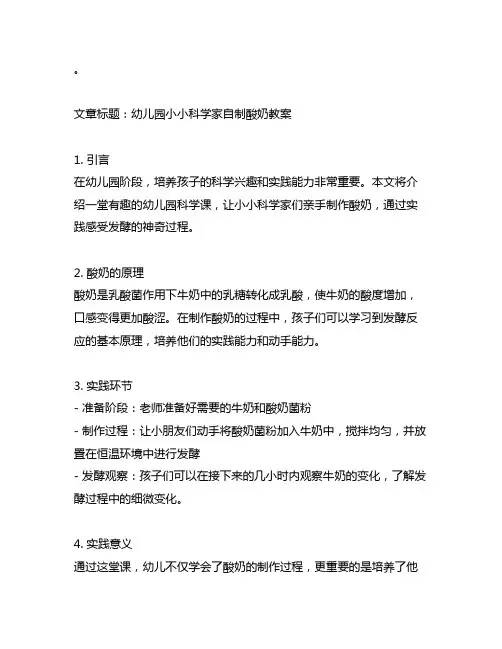 。

文章标题：幼儿园小小科学家自制酸奶教案

1. 引言
在幼儿园阶段，培养孩子的科学兴趣和实践能力非常重要。本文将介绍一堂有趣的幼儿园科学课，让小小科学家们亲手制作酸奶，通过实践感受发酵的神奇过程。

2. 酸奶的原理
酸奶是乳酸菌作用下牛奶中的乳糖转化成乳酸，使牛奶的酸度增加，口感变得更加酸涩。在制作酸奶的过程中，孩子们可以学习到发酵反应的基本原理，培养他们的实践能力和动手能力。

3. 实践环节
- 准备阶段：老师准备好需要的牛奶和酸奶菌粉
- 制作过程：让小朋友们动手将酸奶菌粉加入牛奶中，搅拌均匀，并放置在恒温环境中进行发酵
- 发酵观察：孩子们可以在接下来的几小时内观察牛奶的变化，了解发酵过程中的细微变化。

4. 实践意义
通过这堂课，幼儿不仅学会了酸奶的制作过程，更重要的是培养了他